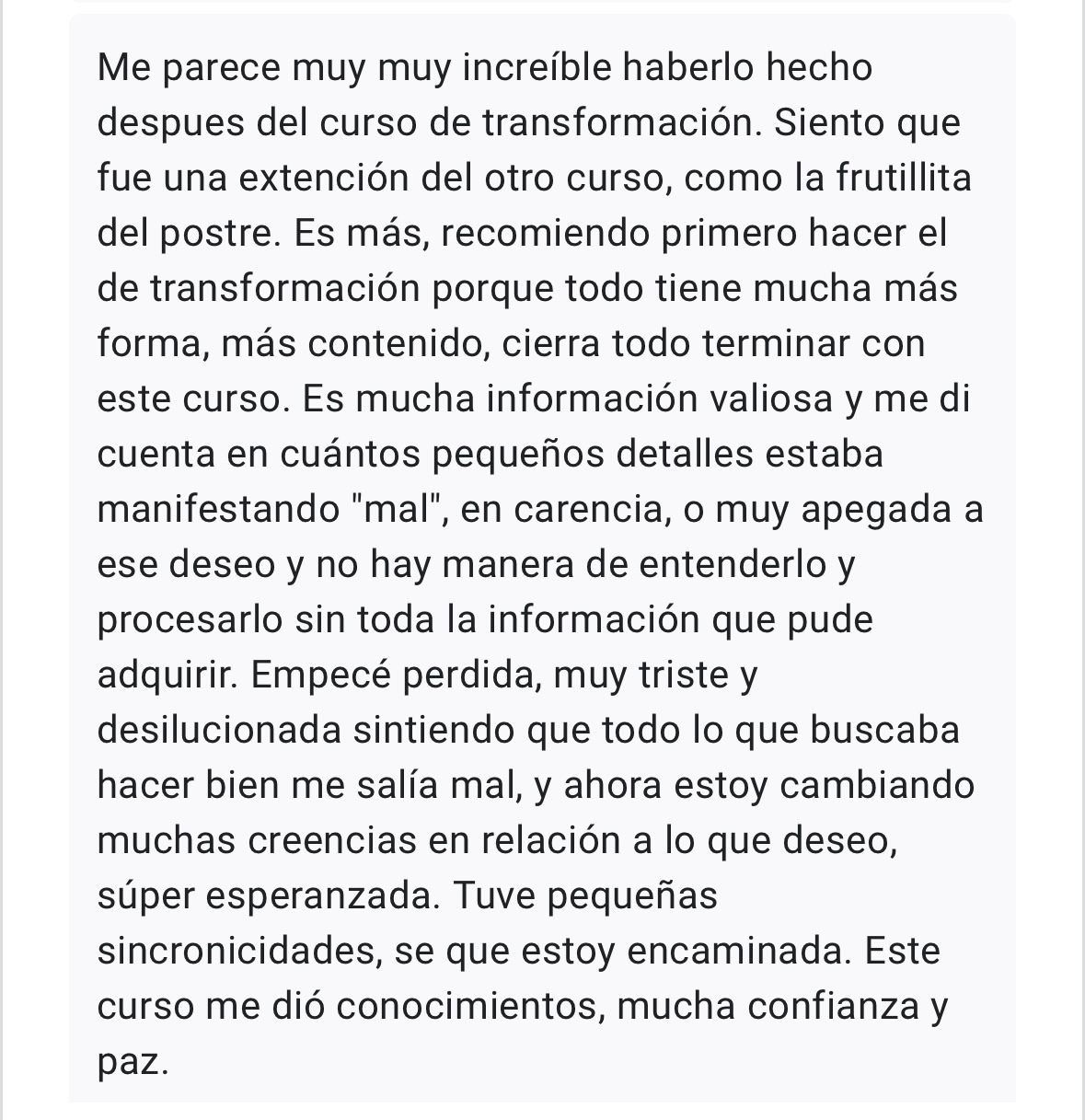 Me parece muy muy increíble haberlo hecho despues del curso de transformación. Siento que fue una extención del otro curso, como la frutillita del postre. Es más, recomiendo primero hacer el de transformación porque todo tiene mucha más forma, más contenido, cierra todo terminar con este curso. Es mucha información valiosa y me di cuenta en cuántos pequeños detalles estaba manifestando "mal", en carencia, o muy apegada a ese deseo y no hay manera de entenderlo y procesarlo sin toda la información que pude adquirir. Empecé perdida, muy triste y desilucionada sintiendo que todo lo que buscaba hacer bien me salía mal, y ahora estoy cambiando muchas creencias en relación a lo que deseo, súper esperanzada. Tuve pequeñas sincronicidades, se que estoy encaminada. Este curso me dió conocimientos, mucha confianza y paz.